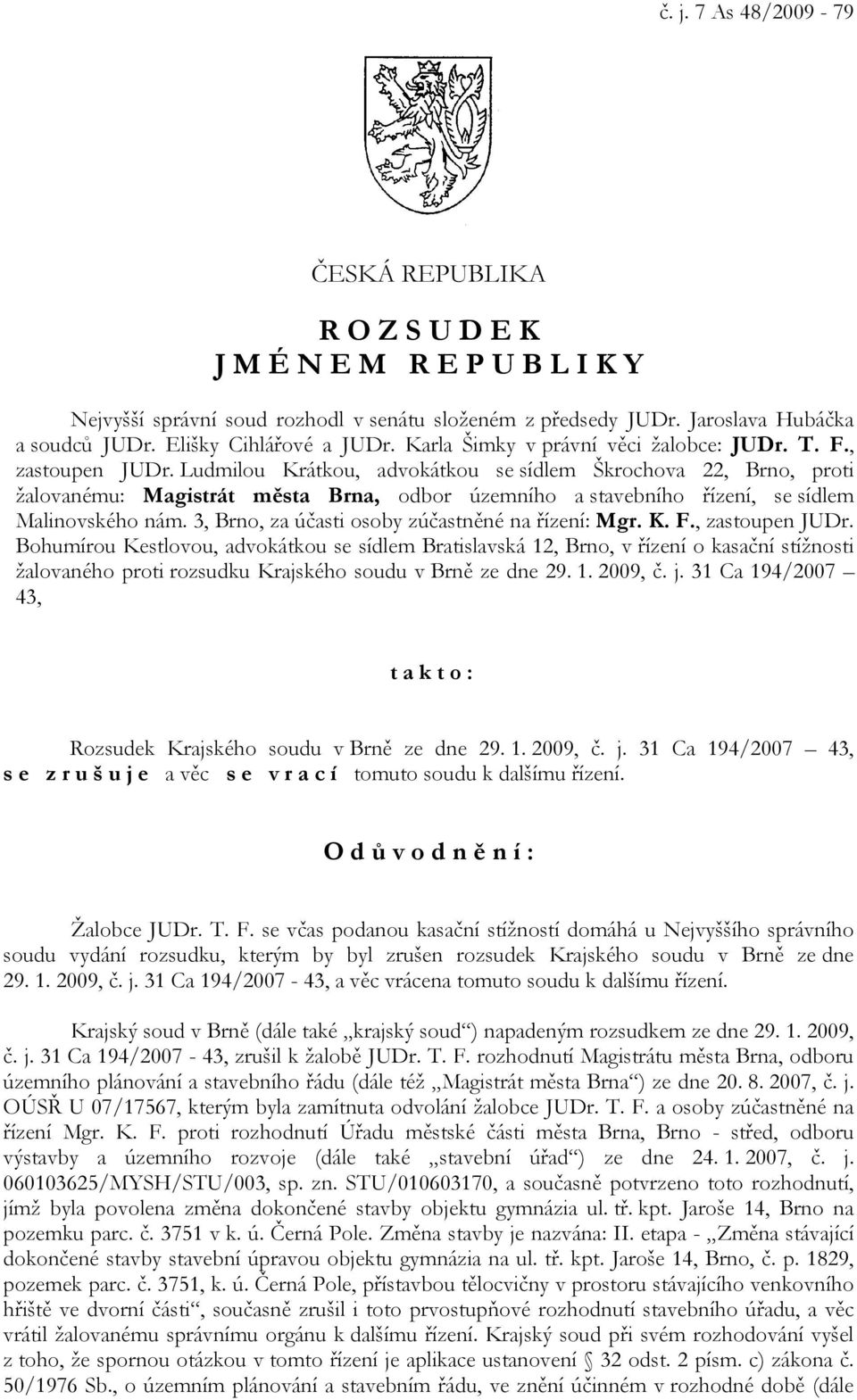 č. j. 7 As 48/2009 - 79

ČESKÁ REPUBLIKA

R O Z S U D E K
J M É N E M R E P U B L I K Y

Nejvyšší správní soud rozhodl v senátu složeném z předsedy JUDr. Jaroslava Hubáčka a soudců JUDr. Elišky Cihlářové a JUDr. Karla Šimky v právní věci žalobce: JUDr. T. F., zastoupen JUDr. Ludmilou Krátkou, advokátkou se sídlem Škrochova 22, Brno, proti žalovanému: Magistrát města Brna, odbor územního a stavebního řízení, se sídlem Malinovského nám. 3, Brno, za účasti osoby zúčastněné na řízení: Mgr. K. F., zastoupen JUDr. Bohumírou Kestlovou, advokátkou se sídlem Bratislavská 12, Brno, v řízení o kasační stížnosti žalovaného proti rozsudku Krajského soudu v Brně ze dne 29. 1. 2009, č. j. 31 Ca 194/2007 – 43,

t a k t o :

Rozsudek Krajského soudu v Brně ze dne 29. 1. 2009, č. j. 31 Ca 194/2007 – 43, s e z r u š u j e a věc s e v r a c í tomuto soudu k dalšímu řízení.

O d ů v o d n ě n í :

Žalobce JUDr. T. F. se včas podanou kasační stížností domáhá u Nejvyššího správního soudu vydání rozsudku, kterým by byl zrušen rozsudek Krajského soudu v Brně ze dne 29. 1. 2009, č. j. 31 Ca 194/2007 - 43, a věc vrácena tomuto soudu k dalšímu řízení.

Krajský soud v Brně (dále také „krajský soud“) napadeným rozsudkem ze dne 29. 1. 2009, č. j. 31 Ca 194/2007 - 43, zrušil k žalobě JUDr. T. F. rozhodnutí Magistrátu města Brna, odboru územního plánování a stavebního řádu (dále též „Magistrát města Brna“) ze dne 20. 8. 2007, č. j. OÚSŘ U 07/17567, kterým byla zamítnuta odvolání žalobce JUDr. T. F. a osoby zúčastněné na řízení Mgr. K. F. proti rozhodnutí Úřadu městské části města Brna, Brno - střed, odboru výstavby a územního rozvoje (dále také „stavební úřad“) ze dne 24. 1. 2007, č. j. 060103625/MYSH/STU/003, sp. zn. STU/010603170, a současně potvrzeno toto rozhodnutí, jímž byla povolena změna dokončené stavby objektu gymnázia ul. tř. kpt. Jaroše 14, Brno na pozemku parc. č. 3751 v k. ú. Černá Pole. Změna stavby je nazvána: II. etapa - „Změna stávající dokončené stavby stavební úpravou objektu gymnázia na ul. tř. kpt. Jaroše 14, Brno, č. p. 1829, pozemek parc. č. 3751, k. ú. Černá Pole, přístavbou tělocvičny v prostoru stávajícího venkovního hřiště ve dvorní části“, současně zrušil i toto prvostupňové rozhodnutí stavebního úřadu, a věc vrátil žalovanému správnímu orgánu k dalšímu řízení. Krajský soud při svém rozhodování vyšel z toho, že spornou otázkou v tomto řízení je aplikace ustanovení § 32 odst. 2 písm. c) zákona č. 50/1976 Sb., o územním plánování a stavebním řádu, ve znění účinném v rozhodné době (dále